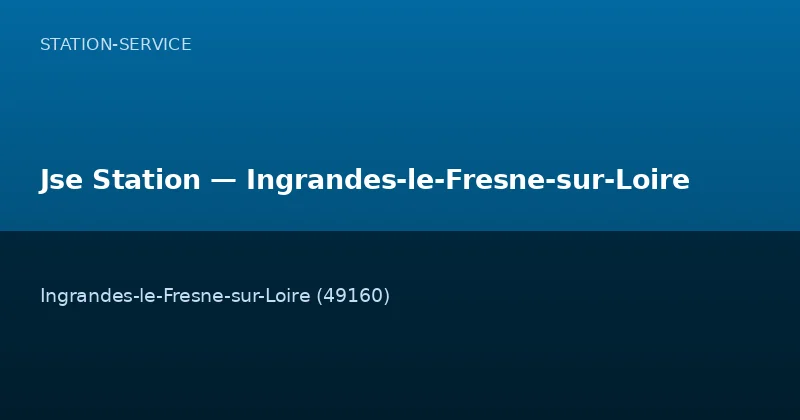 STATION-SERVICE

Jse Station — Ingrandes-le-Fresne-sur-Loire

Ingrandes-le-Fresne-sur-Loire (49160)